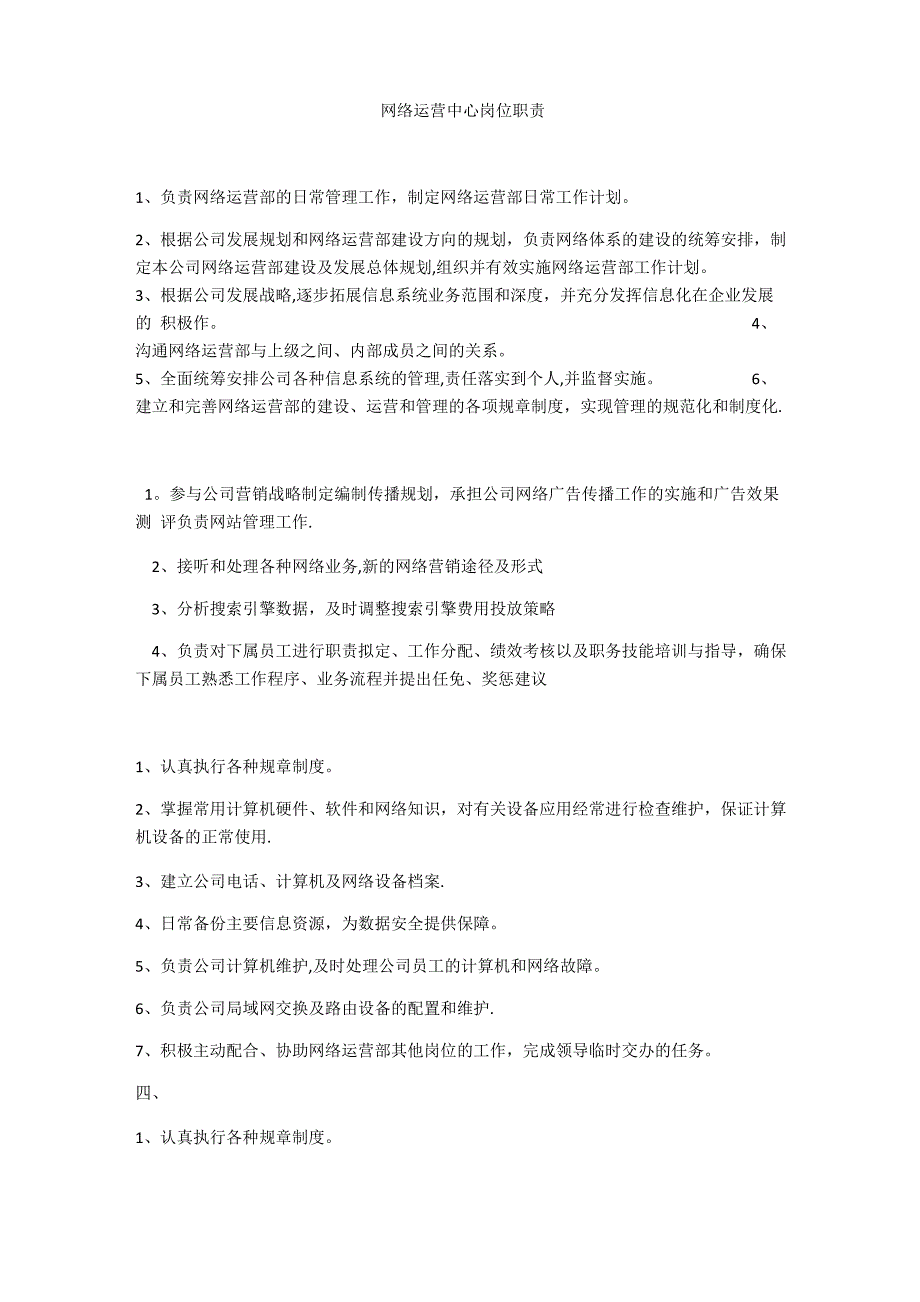 网络运营中心岗位职责

1、负责网络运营部的日常管理工作，制定网络运营部日常工作计划。

2、根据公司发展规划和网络运营部建设方向的规划，负责网络体系的建设的统筹安排，制定本公司网络运营部建设及发展总体规划,组织并有效实施网络运营部工作计划。
3、根据公司发展战略,逐步拓展信息系统业务范围和深度，并充分发挥信息化在企业发展的 积极作。 4、沟通网络运营部与上级之间、内部成员之间的关系。
5、全面统筹安排公司各种信息系统的管理,责任落实到个人,并监督实施。 6、建立和完善网络运营部的建设、运营和管理的各项规章制度，实现管理的规范化和制度化.

1。参与公司营销战略制定编制传播规划，承担公司网络广告传播工作的实施和广告效果测 评负责网站管理工作.

2、接听和处理各种网络业务,新的网络营销途径及形式

3、分析搜索引擎数据，及时调整搜索引擎费用投放策略

4、负责对下属员工进行职责拟定、工作分配、绩效考核以及职务技能培训与指导，确保下属员工熟悉工作程序、业务流程并提出任免、奖惩建议

1、认真执行各种规章制度。

2、掌握常用计算机硬件、软件和网络知识，对有关设备应用经常进行检查维护，保证计算机设备的正常使用.

3、建立公司电话、计算机及网络设备档案.

4、日常备份主要信息资源，为数据安全提供保障。

5、负责公司计算机维护,及时处理公司员工的计算机和网络故障。

6、负责公司局域网交换及路由设备的配置和维护.

7、积极主动配合、协助网络运营部其他岗位的工作，完成领导临时交办的任务。

四、

1、认真执行各种规章制度。